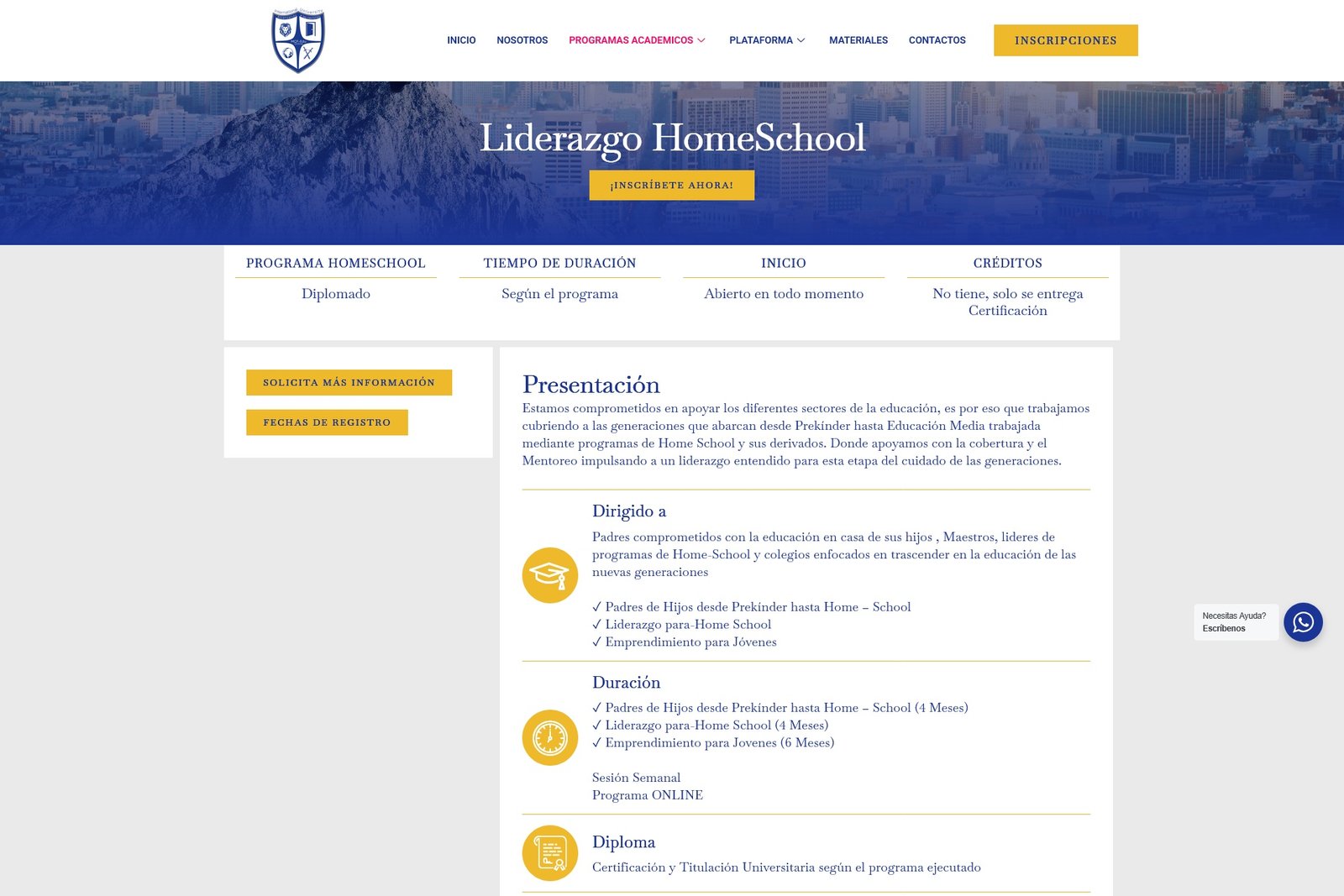 INICIO NOSOTROS PROGRAMAS ACADEMICOS PLATAFORMA MATERIALES CONTACTOS INSCRIPCIONES

Liderazgo HomeSchool

¡INSCRÍBETE AHORA!

| PROGRAMA HOMESCHOOL | TIEMPO DE DURACIÓN | INICIO | CRÉDITOS |
|---|---|---|---|
| Diplomado | Según el programa | Abierto en todo momento | No tiene, solo se entrega Certificación |

SOLICITA MÁS INFORMACIÓN

FECHAS DE REGISTRO

Presentación

Estamos comprometidos en apoyar los diferentes sectores de la educación, es por eso que trabajamos cubriendo a las generaciones que abarcan desde Prekinder hasta Educación Media trabajada mediante programas de Home School y sus derivados. Donde apoyamos con la cobertura y el Mentoreo impulsando a un liderazgo entendido para esta etapa del cuidado de las generaciones.

Dirigido a

Padres comprometidos con la educación en casa de sus hijos , Maestros, lideres de programas de Home-School y colegios enfocados en trascender en la educación de las nuevas generaciones

✓ Padres de Hijos desde Prekínder hasta Home – School
✓ Liderazgo para-Home School
✓ Emprendimiento para Jóvenes

Duración

✓ Padres de Hijos desde Prekínder hasta Home – School (4 Meses)
✓ Liderazgo para-Home School (4 Meses)
✓ Emprendimiento para Jovenes (6 Meses)

Sesión Semanal
Programa ONLINE

Diploma

Certificación y Titulación Universitaria según el programa ejecutado

Necesitas Ayuda?
Escríbenos